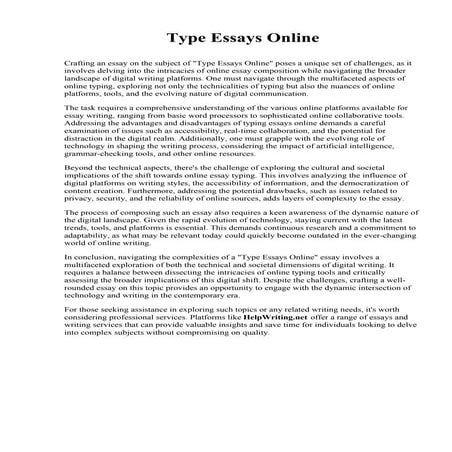 Type Essays Online

Crafting an essay on the subject of "Type Essays Online" poses a unique set of challenges, as it involves delving into the intricacies of online essay composition while navigating the broader landscape of digital writing platforms. One must navigate through the multifaceted aspects of online typing, exploring not only the technicalities of typing but also the nuances of online platforms, tools, and the evolving nature of digital communication.

The task requires a comprehensive understanding of the various online platforms available for essay writing, ranging from basic word processors to sophisticated online collaborative tools. Addressing the advantages and disadvantages of typing essays online demands a careful examination of issues such as accessibility, real-time collaboration, and the potential for distraction in the digital realm. Additionally, one must grapple with the evolving role of technology in shaping the writing process, considering the impact of artificial intelligence, grammar-checking tools, and other online resources.

Beyond the technical aspects, there's the challenge of exploring the cultural and societal implications of the shift towards online essay typing. This involves analyzing the influence of digital platforms on writing styles, the accessibility of information, and the democratization of content creation. Furthermore, addressing the potential drawbacks, such as issues related to privacy, security, and the reliability of online sources, adds layers of complexity to the essay.

The process of composing such an essay also requires a keen awareness of the dynamic nature of the digital landscape. Given the rapid evolution of technology, staying current with the latest trends, tools, and platforms is essential. This demands continuous research and a commitment to adaptability, as what may be relevant today could quickly become outdated in the ever-changing world of online writing.

In conclusion, navigating the complexities of a "Type Essays Online" essay involves a multifaceted exploration of both the technical and societal dimensions of digital writing. It requires a balance between dissecting the intricacies of online typing tools and critically assessing the broader implications of this digital shift. Despite the challenges, crafting a well-rounded essay on this topic provides an opportunity to engage with the dynamic intersection of technology and writing in the contemporary era.

For those seeking assistance in exploring such topics or any related writing needs, it's worth considering professional services. Platforms like HelpWriting.net offer a range of essays and writing services that can provide valuable insights and save time for individuals looking to delve into complex subjects without compromising on quality.